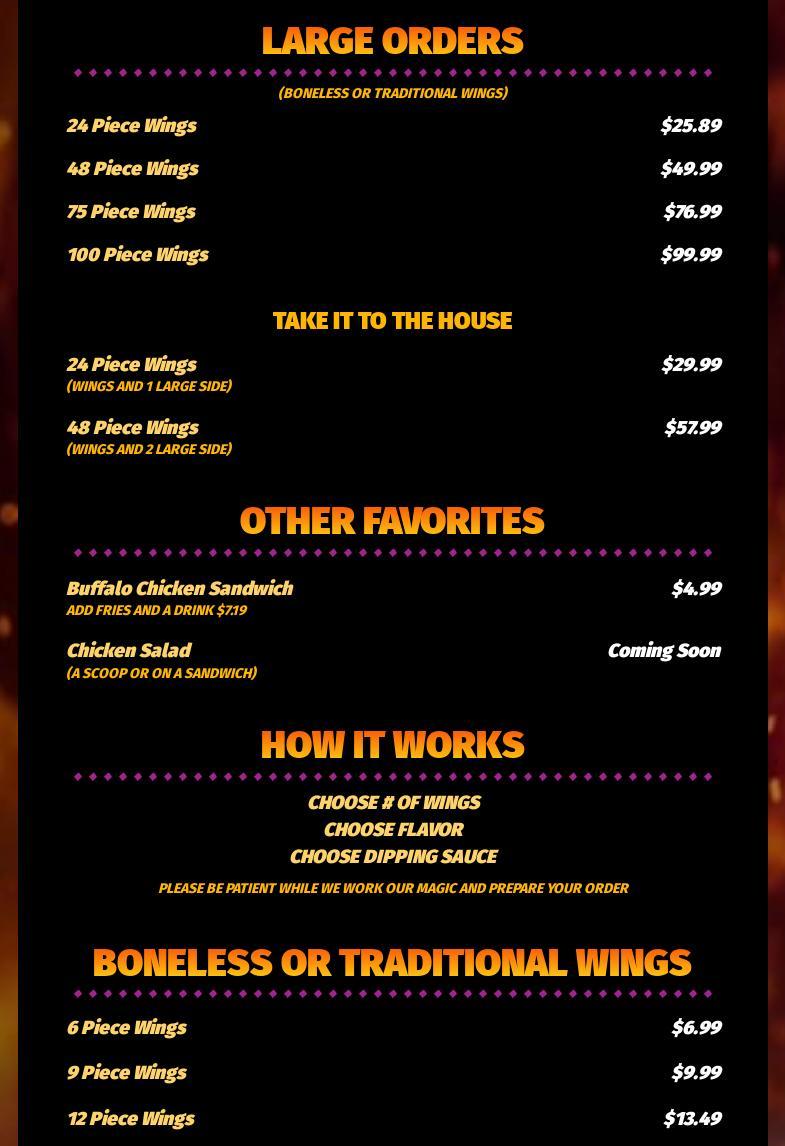 LARGE ORDERS

(BONELESS OR TRADITIONAL WINGS)

24 Piece Wings $25.89

48 Piece Wings $49.99

75 Piece Wings $76.99

100 Piece Wings $99.99

TAKE IT TO THE HOUSE

24 Piece Wings $29.99
(WINGS AND 1 LARGE SIDE)

48 Piece Wings $57.99
(WINGS AND 2 LARGE SIDE)

OTHER FAVORITES

Buffalo Chicken Sandwich $4.99
ADD FRIES AND A DRINK $7.19

Chicken Salad Coming Soon
(A SCOOP OR ON A SANDWICH)

HOW IT WORKS

CHOOSE # OF WINGS
CHOOSE FLAVOR
CHOOSE DIPPING SAUCE

PLEASE BE PATIENT WHILE WE WORK OUR MAGIC AND PREPARE YOUR ORDER

BONELESS OR TRADITIONAL WINGS

6 Piece Wings $6.99

9 Piece Wings $9.99

12 Piece Wings $13.49